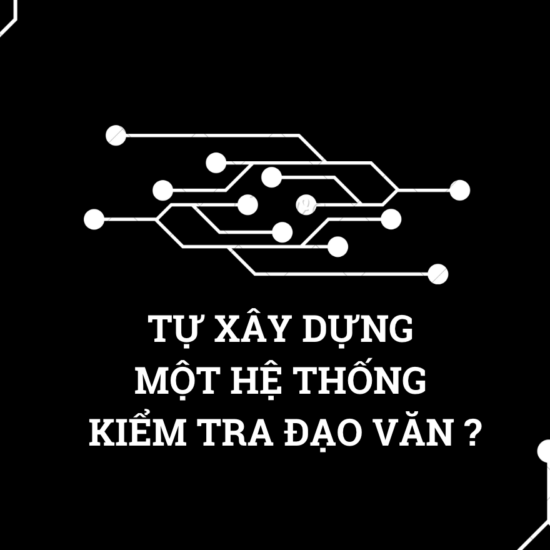 TỰ XÂY DỰNG
MỘT HỆ THỐNG
KIỂM TRA ĐẠO VĂN ?